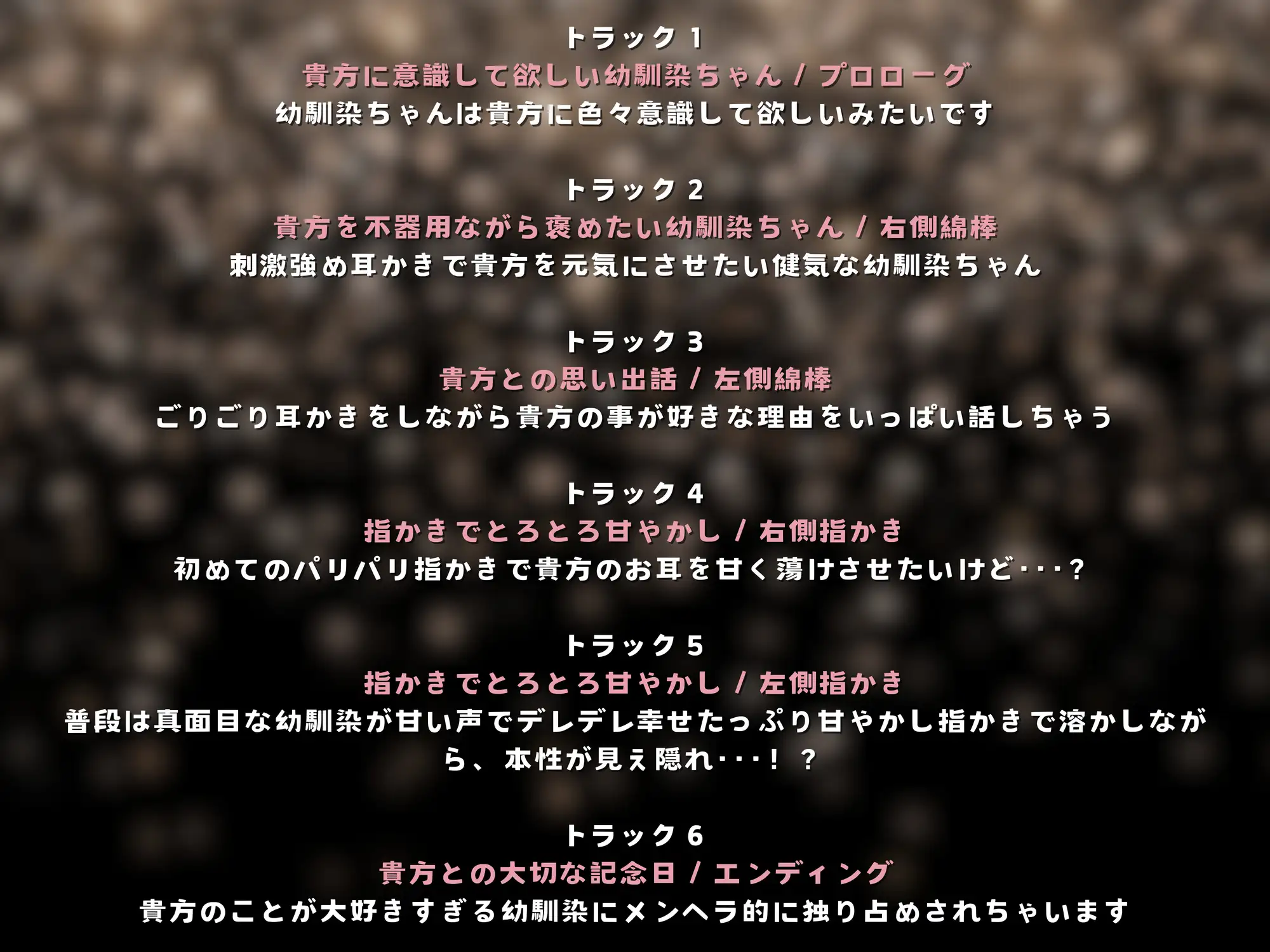 トラック 1
貴方に意識して欲しい幼馴染ちゃん / プロローグ
幼馴染ちゃんは貴方に色々意識して欲しいみたいです

トラック 2
貴方を不器用ながら褒めたい幼馴染ちゃん / 右側綿棒
刺激強め耳かきで貴方を元気にさせたい健気な幼馴染ちゃん

トラック 3
貴方との思い出話 / 左側綿棒
ごりごり耳かきをしながら貴方の事が好きな理由をいっぱい話しちゃう

トラック 4
指かきでとろとろ甘やかし / 右側指かき
初めてのパリパリ指かきで貴方のお耳を甘く蕩けさせたいけど・・・?

トラック 5
指かきでとろとろ甘やかし / 左側指かき
普段は真面目な幼馴染が甘い声でデレデレ幸せたっぷり甘やかし指かきで溶かしながら、本性が見ぇ隠れ・・・！？

トラック 6
貴方との大切な記念日 / エンディング
貴方のことが大好きすぎる幼馴染にメンヘラ的に独り占めされちゃいます